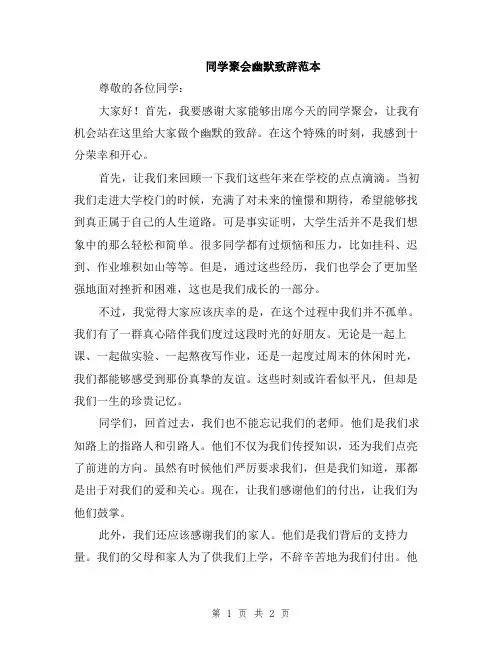 同学聚会幽默致辞范本

尊敬的各位同学：

大家好！首先，我要感谢大家能够出席今天的同学聚会，让我有机会站在这里给大家做个幽默的致辞。在这个特殊的时刻，我感到十分荣幸和开心。

首先，让我们来回顾一下我们这些年来在学校的点点滴滴。当初我们走进大学校门的时候，充满了对未来的憧憬和期待，希望能够找到真正属于自己的人生道路。可是事实证明，大学生活并不是我们想象中的那么轻松和简单。很多同学都有过烦恼和压力，比如挂科、迟到、作业堆积如山等等。但是，通过这些经历，我们也学会了更加坚强地面对挫折和困难，这也是我们成长的一部分。

不过，我觉得大家应该庆幸的是，在这个过程中我们并不孤单。我们有了一群真心陪伴我们度过这段时光的好朋友。无论是一起上课、一起做实验、一起熬夜写作业，还是一起度过周末的休闲时光，我们都能够感受到那份真挚的友谊。这些时刻或许看似平凡，但却是我们一生的珍贵记忆。

同学们，回首过去，我们也不能忘记我们的老师。他们是我们求知路上的指路人和引路人。他们不仅为我们传授知识，还为我们点亮了前进的方向。虽然有时候他们严厉要求我们，但是我们知道，那都是出于对我们的爱和关心。现在，让我们感谢他们的付出，让我们为他们鼓掌。

此外，我们还应该感谢我们的家人。他们是我们背后的支持力量。我们的父母和家人为了供我们上学，不辞辛苦地为我们付出。他

第 1 页 共 2 页